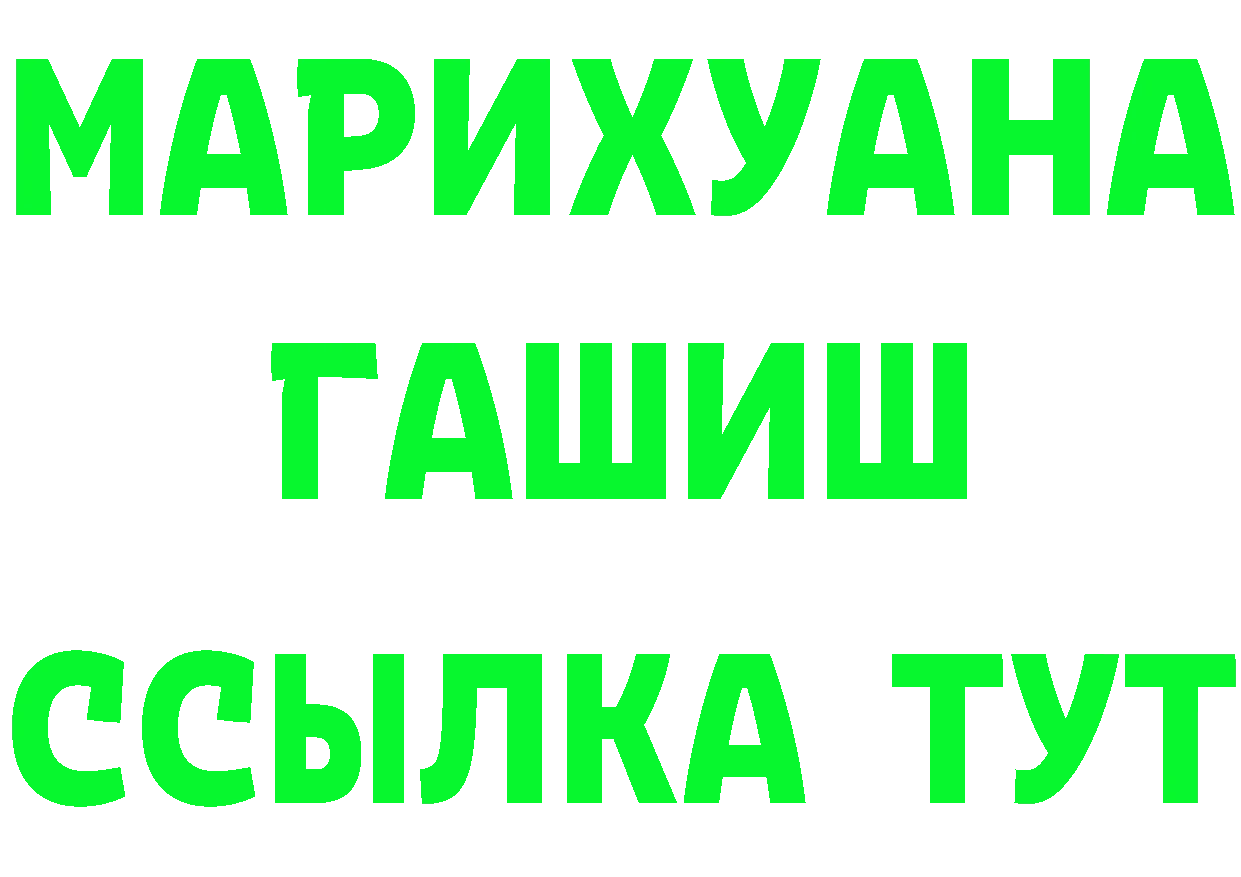 МАРИХУАНА
ГАШИШ
ССЫЛКА ТУТ